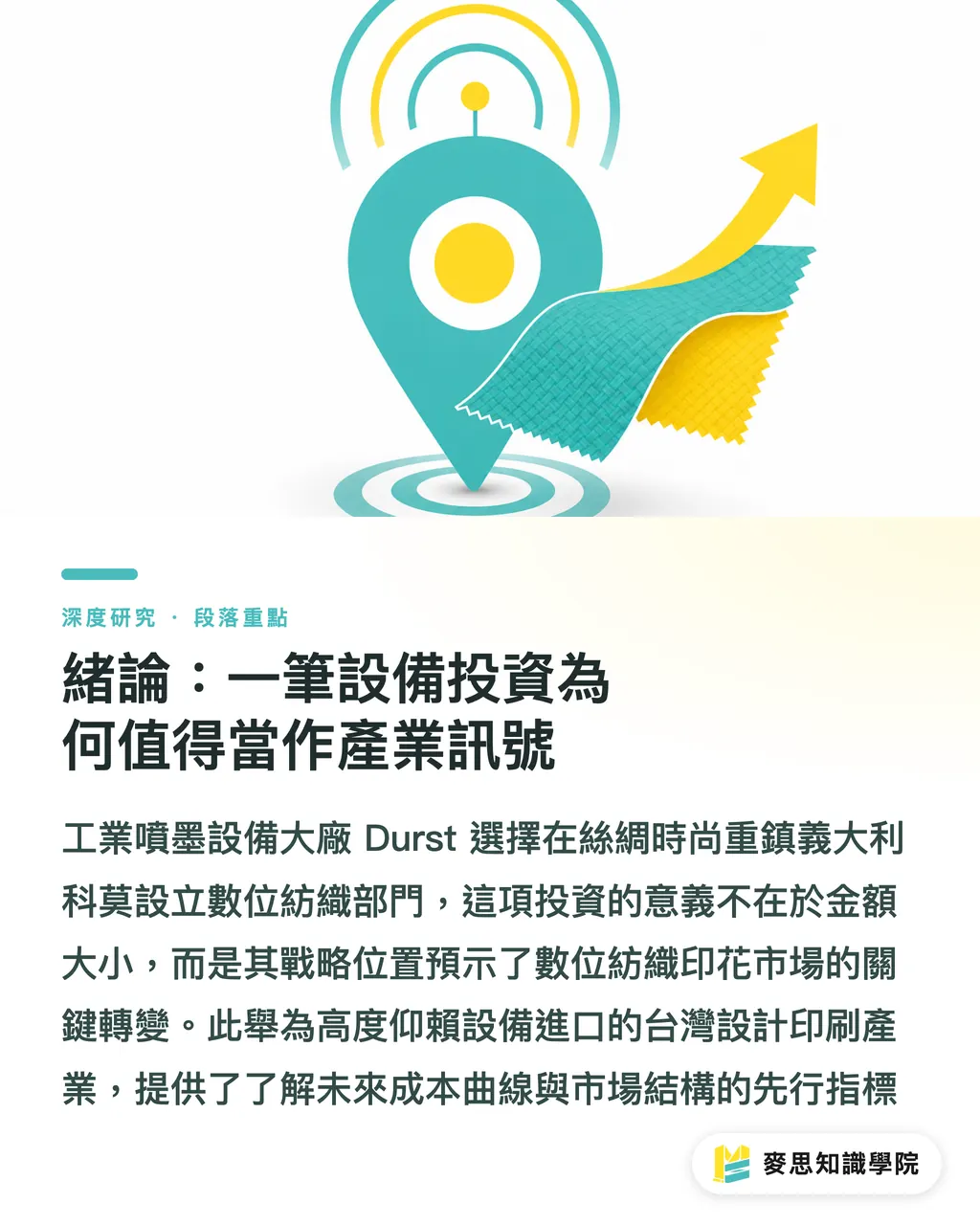 深度研究 · 段落重點

緒論：一筆設備投資為何值得當作產業訊號

工業噴墨設備大廠 Durst 選擇在絲綢時尚重鎮義大利科莫設立數位紡織部門，這項投資的意義不在於金額大小，而是其戰略位置預示了數位紡織印花市場的關鍵轉變。此舉為高度仰賴設備進口的台灣設計印刷產業，提供了了解未來成本曲線與市場結構的先行指標

麥思知識學院